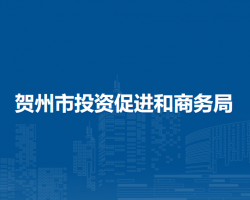 贺州市投资促进和商务局